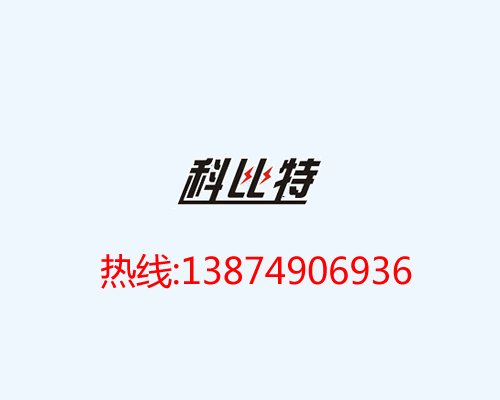 科比特

热线:13874906936